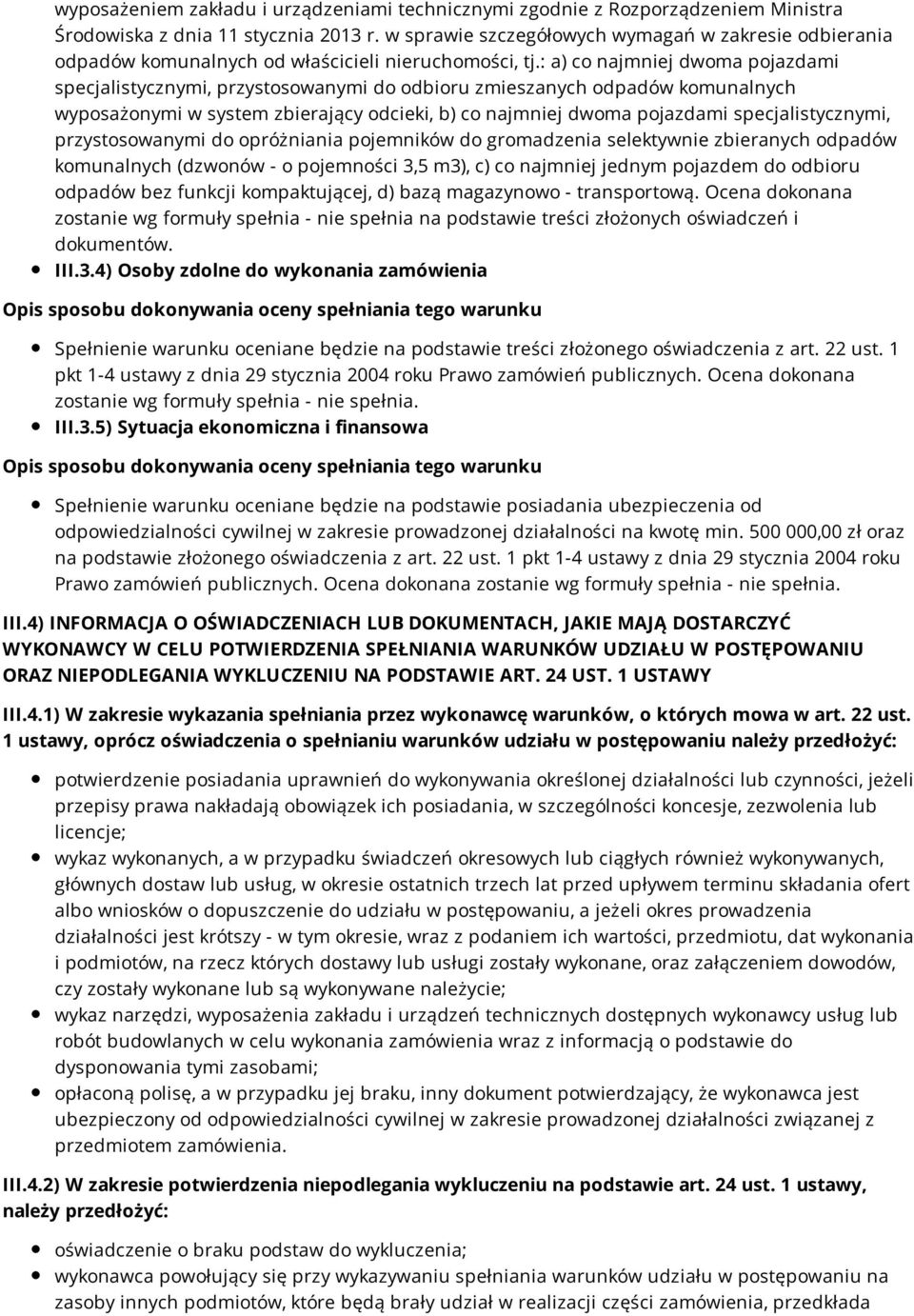 wyposażeniem zakładu i urządzeniami technicznymi zgodnie z Rozporządzeniem Ministra Środowiska z dnia 11 stycznia 2013 r. w sprawie szczegółowych wymagań w zakresie odbierania odpadów komunalnych od właścicieli nieruchomości, tj.: a) co najmniej dwoma pojazdami specjalistycznymi, przystosowanymi do odbioru zmieszanych odpadów komunalnych wyposażonymi w system zbierający odcieki, b) co najmniej dwoma pojazdami specjalistycznymi, przystosowanymi do opróżniania pojemników do gromadzenia selektywnie zbieranych odpadów komunalnych (dzwonów - o pojemności 3,5 m3), c) co najmniej jednym pojazdem do odbioru odpadów bez funkcji kompaktującej, d) bazą magazynowo - transportową. Ocena dokonana zostanie wg formuły spełnia - nie spełnia na podstawie treści złożonych oświadczeń i dokumentów.

III.3.4) Osoby zdolne do wykonania zamówienia

Opis sposobu dokonywania oceny spełniania tego warunku

Spełnienie warunku oceniane będzie na podstawie treści złożonego oświadczenia z art. 22 ust. 1 pkt 1-4 ustawy z dnia 29 stycznia 2004 roku Prawo zamówień publicznych. Ocena dokonana zostanie wg formuły spełnia - nie spełnia.

III.3.5) Sytuacja ekonomiczna i finansowa

Opis sposobu dokonywania oceny spełniania tego warunku

Spełnienie warunku oceniane będzie na podstawie posiadania ubezpieczenia od odpowiedzialności cywilnej w zakresie prowadzonej działalności na kwotę min. 500 000,00 zł oraz na podstawie złożonego oświadczenia z art. 22 ust. 1 pkt 1-4 ustawy z dnia 29 stycznia 2004 roku Prawo zamówień publicznych. Ocena dokonana zostanie wg formuły spełnia - nie spełnia.

III.4) INFORMACJA O OŚWIADCZENIACH LUB DOKUMENTACH, JAKIE MAJĄ DOSTARCZYĆ WYKONAWCY W CELU POTWIERDZENIA SPEŁNIANIA WARUNKÓW UDZIAŁU W POSTĘPOWANIU ORAZ NIEPODLEGANIA WYKLUCZENIU NA PODSTAWIE ART. 24 UST. 1 USTAWY

III.4.1) W zakresie wykazania spełniania przez wykonawcę warunków, o których mowa w art. 22 ust. 1 ustawy, oprócz oświadczenia o spełnianiu warunków udziału w postępowaniu należy przedłożyć:

potwierdzenie posiadania uprawnień do wykonywania określonej działalności lub czynności, jeżeli przepisy prawa nakładają obowiązek ich posiadania, w szczególności koncesje, zezwolenia lub licencje;

wykaz wykonanych, a w przypadku świadczeń okresowych lub ciągłych również wykonywanych, głównych dostaw lub usług, w okresie ostatnich trzech lat przed upływem terminu składania ofert albo wniosków o dopuszczenie do udziału w postępowaniu, a jeżeli okres prowadzenia działalności jest krótszy - w tym okresie, wraz z podaniem ich wartości, przedmiotu, dat wykonania i podmiotów, na rzecz których dostawy lub usługi zostały wykonane, oraz załączeniem dowodów, czy zostały wykonane lub są wykonywane należycie;

wykaz narzędzi, wyposażenia zakładu i urządzeń technicznych dostępnych wykonawcy usług lub robót budowlanych w celu wykonania zamówienia wraz z informacją o podstawie do dysponowania tymi zasobami;

opłaconą polisę, a w przypadku jej braku, inny dokument potwierdzający, że wykonawca jest ubezpieczony od odpowiedzialności cywilnej w zakresie prowadzonej działalności związanej z przedmiotem zamówienia.

III.4.2) W zakresie potwierdzenia niepodlegania wykluczeniu na podstawie art. 24 ust. 1 ustawy, należy przedłożyć:

oświadczenie o braku podstaw do wykluczenia;

wykonawca powołujący się przy wykazywaniu spełniania warunków udziału w postępowaniu na zasoby innych podmiotów, które będą brały udział w realizacji części zamówienia, przedkłada